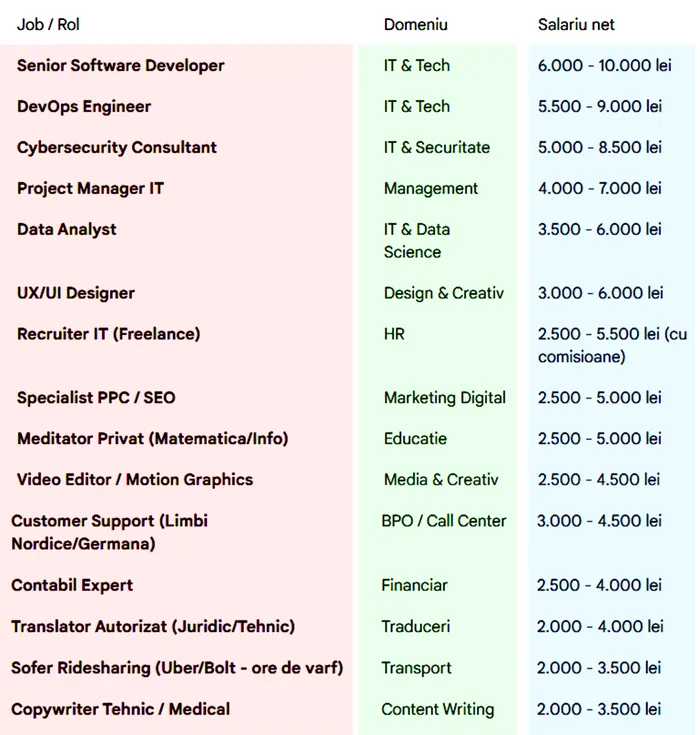 | Job / Rol | Domeniu | Salariu net |
|---|---|---|
| Senior Software Developer | IT & Tech | 6.000 - 10.000 lei |
| DevOps Engineer | IT & Tech | 5.500 - 9.000 lei |
| Cybersecurity Consultant | IT & Securitate | 5.000 - 8.500 lei |
| Project Manager IT | Management | 4.000 - 7.000 lei |
| Data Analyst | IT & Data Science | 3.500 - 6.000 lei |
| UX/UI Designer | Design & Creativ | 3.000 - 6.000 lei |
| Recruiter IT (Freelance) | HR | 2.500 - 5.500 lei (cu comisioane) |
| Specialist PPC / SEO | Marketing Digital | 2.500 - 5.000 lei |
| Meditator Privat (Matematica/Info) | Educatie | 2.500 - 5.000 lei |
| Video Editor / Motion Graphics | Media & Creativ | 2.500 - 4.500 lei |
| Customer Support (Limbi Nordice/Germana) | BPO / Call Center | 3.000 - 4.500 lei |
| Contabil Expert | Financiar | 2.500 - 4.000 lei |
| Translator Autorizat (Juridic/Tehnic) | Traduceri | 2.000 - 4.000 lei |
| Sofer Ridesharing (Uber/Bolt - ore de varf) | Transport | 2.000 - 3.500 lei |
| Copywriter Tehnic / Medical | Content Writing | 2.000 - 3.500 lei |